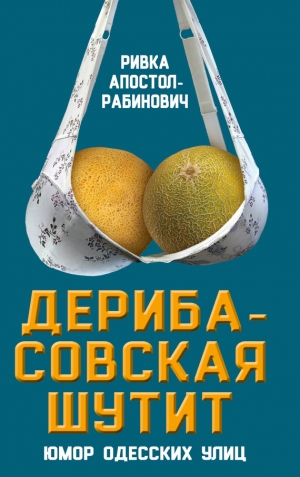 РИВКА
АПОСТОЛ-РАБИНОВИЧ

ДЕРИБАСОВСКАЯ ШУТИТ

ЮМОР ОДЕССКИХ УЛИЦ